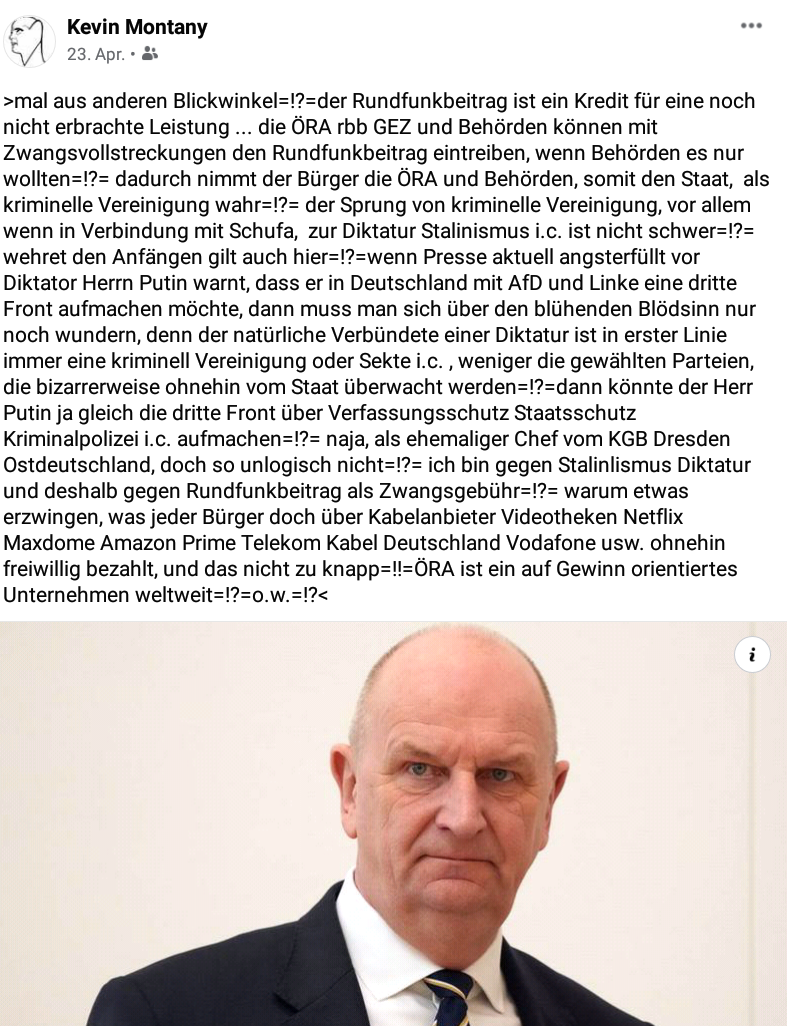 Kevin Montany
23. Apr. •

>mal aus anderen Blickwinkel=!?=der Rundfunkbeitrag ist ein Kredit für eine noch nicht erbrachte Leistung ... die ÖRA rbb GEZ und Behörden können mit Zwangsvollstreckungen den Rundfunkbeitrag eintreiben, wenn Behörden es nur wollten=!?= dadurch nimmt der Bürger die ÖRA und Behörden, somit den Staat, als kriminelle Vereinigung wahr=!?= der Sprung von kriminelle Vereinigung, vor allem wenn in Verbindung mit Schufa, zur Diktatur Stalinismus i.c. ist nicht schwer=!?= wehret den Anfängen gilt auch hier=!?=wenn Presse aktuell angsterfüllt vor Diktator Herrn Putin warnt, dass er in Deutschland mit AfD und Linke eine dritte Front aufmachen möchte, dann muss man sich über den blühenden Blödsinn nur noch wundern, denn der natürliche Verbündete einer Diktatur ist in erster Linie immer eine kriminell Vereinigung oder Sekte i.c. , weniger die gewählten Parteien, die bizarrerweise ohnehin vom Staat überwacht werden=!?=dann könnte der Herr Putin ja gleich die dritte Front über Verfassungsschutz Staatsschutz Kriminalpolizei i.c. aufmachen=!?= naja, als ehemaliger Chef vom KGB Dresden Ostdeutschland, doch so unlogisch nicht=!?= ich bin gegen Stalinlismus Diktatur und deshalb gegen Rundfunkbeitrag als Zwangsgebühr=!?= warum etwas erzwingen, was jeder Bürger doch über Kabelanbieter Videotheken Netflix Maxdome Amazon Prime Telekom Kabel Deutschland Vodafone usw. ohnehin freiwillig bezahlt, und das nicht zu knapp=!!=ÖRA ist ein auf Gewinn orientiertes Unternehmen weltweit=!?=o.w.=!?<

i